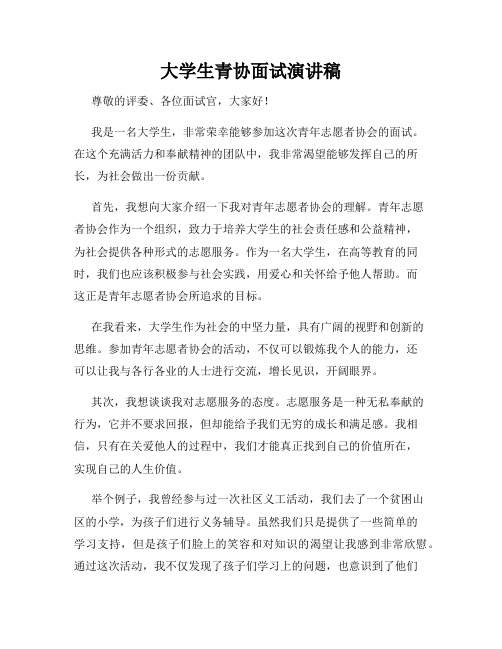 大学生青协面试演讲稿

尊敬的评委、各位面试官，大家好！

我是一名大学生，非常荣幸能够参加这次青年志愿者协会的面试。在这个充满活力和奉献精神的团队中，我非常渴望能够发挥自己的所长，为社会做出一份贡献。

首先，我想向大家介绍一下我对青年志愿者协会的理解。青年志愿者协会作为一个组织，致力于培养大学生的社会责任感和公益精神，为社会提供各种形式的志愿服务。作为一名大学生，在高等教育的同时，我们也应该积极参与社会实践，用爱心和关怀给予他人帮助。而这正是青年志愿者协会所追求的目标。

在我看来，大学生作为社会的中坚力量，具有广阔的视野和创新的思维。参加青年志愿者协会的活动，不仅可以锻炼我个人的能力，还可以让我与各行各业的人士进行交流，增长见识，开阔眼界。

其次，我想谈谈我对志愿服务的态度。志愿服务是一种无私奉献的行为，它并不要求回报，但却能给予我们无穷的成长和满足感。我相信，只有在关爱他人的过程中，我们才能真正找到自己的价值所在，实现自己的人生价值。

举个例子，我曾经参与过一次社区义工活动，我们去了一个贫困山区的小学，为孩子们进行义务辅导。虽然我们只是提供了一些简单的学习支持，但是孩子们脸上的笑容和对知识的渴望让我感到非常欣慰。通过这次活动，我不仅发现了孩子们学习上的问题，也意识到了他们